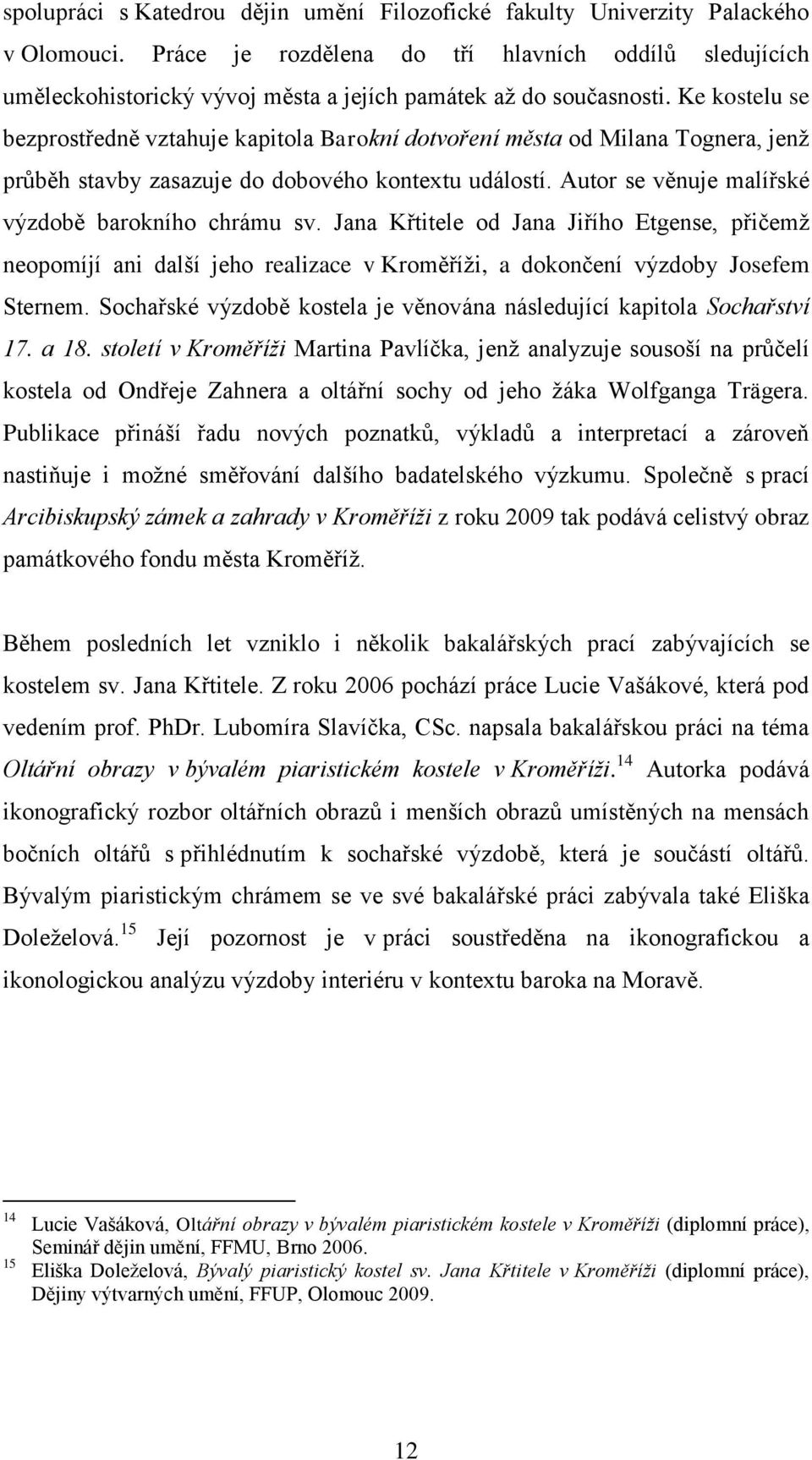 spolupráci s Katedrou dějin umění Filozofické fakulty Univerzity Palackého v Olomouci. Práce je rozdělena do tří hlavních oddílů sledujících uměleckohistorický vývoj města a jejích památek až do současnosti. Ke kostelu se bezprostředně vztahuje kapitola Barokní dotvoření města od Milana Tognera, jenž průběh stavby zasazuje do dobového kontextu událostí. Autor se věnuje malířské výzdobě barokního chrámu sv. Jana Křtitele od Jana Jiřího Etgense, přičemž neopomíjí ani další jeho realizace v Kroměříži, a dokončení výzdoby Josefem Sternem. Sochařské výzdobě kostela je věnována následující kapitola Sochařství 17. a 18. století v Kroměříži Martina Pavlíčka, jenž analyzuje sousoší na průčelí kostela od Ondřeje Zahnera a oltářní sochy od jeho žáka Wolfganga Trägera. Publikace přináší řadu nových poznatků, výkladů a interpretací a zároveň nastiňuje i možné směřování dalšího badatelského výzkumu. Společně s prací Arcibiskupský zámek a zahrady v Kroměříži z roku 2009 tak podává celistvý obraz památkového fondu města Kroměříž.

Během posledních let vzniklo i několik bakalářských prací zabývajících se kostelem sv. Jana Křtitele. Z roku 2006 pochází práce Lucie Vašákové, která pod vedením prof. PhDr. Lubomíra Slavíčka, CSc. napsala bakalářskou práci na téma Oltářní obrazy v bývalém piaristickém kostele v Kroměříži.$^{14}$ Autorka podává ikonografický rozbor oltářních obrazů i menších obrazů umístěných na mensách bočních oltářů s přihlédnutím k sochařské výzdobě, která je součástí oltářů. Bývalým piaristickým chrámem se ve své bakalářské práci zabývala také Eliška Doleželová.$^{15}$ Její pozornost je v práci soustředěna na ikonografickou a ikonologickou analýzu výzdoby interiéru v kontextu baroka na Moravě.

$^{14}$ Lucie Vašáková, Oltářní obrazy v bývalém piaristickém kostele v Kroměříži (diplomní práce), Seminář dějin umění, FFMU, Brno 2006.
$^{15}$ Eliška Doleželová, Bývalý piaristický kostel sv. Jana Křtitele v Kroměříži (diplomní práce), Dějiny výtvarných umění, FFUP, Olomouc 2009.

12